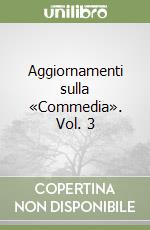 unilibro

Aggiornamenti sulla «Commedia». Vol. 3

COPERTINA NON DISPONIBILE